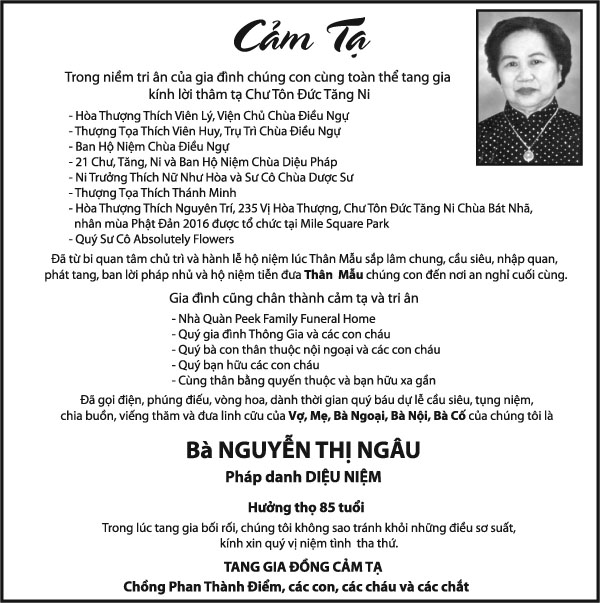 Cảm Tạ

Trong niềm tri ân của gia đình chúng con cùng toàn thể tang gia kính lời thâm tạ Chư Tôn Đức Tăng Ni

- Hòa Thượng Thích Viên Lý, Viện Chủ Chùa Điều Ngự
- Thượng Tọa Thích Viên Huy, Trụ Trì Chùa Điều Ngự
- Ban Hộ Niệm Chùa Điều Ngự
- 21 Chư, Tăng, Ni và Ban Hộ Niệm Chùa Diệu Pháp
- Ni Trưởng Thích Nữ Như Hòa và Sư Cô Chùa Dược Sư
- Thượng Tọa Thích Thánh Minh
- Hòa Thượng Thích Nguyên Trí, 235 Vị Hòa Thượng, Chư Tôn Đức Tăng Ni Chùa Bát Nhã, nhân mùa Phật Đản 2016 được tổ chức tại Mile Square Park
- Quý Sư Cô Absolutely Flowers

Đã từ bi quan tâm chủ trì và hành lễ hộ niệm lúc Thân Mẫu sắp lâm chung, cầu siêu, nhập quan, phát tang, ban lời pháp nhủ và hộ niệm tiễn đưa Thân Mẫu chúng con đến nơi an nghỉ cuối cùng.

Gia đình cũng chân thành cảm tạ và tri ân

- Nhà Quàn Peek Family Funeral Home
- Quý gia đình Thông Gia và các con cháu
- Quý bà con thân thuộc nội ngoại và các con cháu
- Quý bạn hữu các con cháu
- Cùng thân bằng quyến thuộc và bạn hữu xa gần

Đã gọi điện, phúng điếu, vòng hoa, dành thời gian quý báu dự lễ cầu siêu, tụng niệm, chia buồn, viếng thăm và đưa linh cữu của Vợ, Mẹ, Bà Ngoại, Bà Nội, Bà Cố của chúng tôi là

Bà NGUYỄN THỊ NGÂU

Pháp danh DIỆU NIỆM

Hưởng thọ 85 tuổi

Trong lúc tang gia bối rối, chúng tôi không sao tránh khỏi những điều sơ suất, kính xin quý vị niệm tình tha thứ.

TANG GIA ĐỒNG CẢM TẠ

Chồng Phan Thành Điểm, các con, các cháu và các chắt